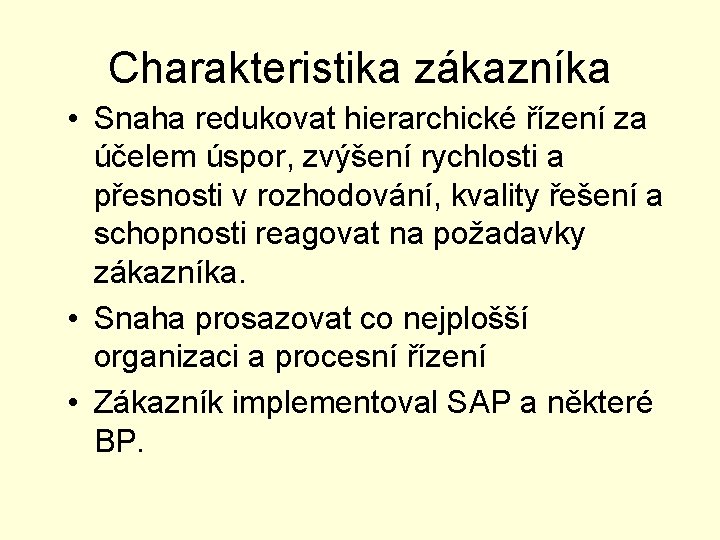 Charakteristika zákazníka

• Snaha redukovat hierarchické řízení za účelem úspor, zvýšení rychlosti a přesnosti v rozhodování, kvality řešení a schopnosti reagovat na požadavky zákazníka.
• Snaha prosazovat co nejplošší organizaci a procesní řízení
• Zákazník implementoval SAP a některé BP.